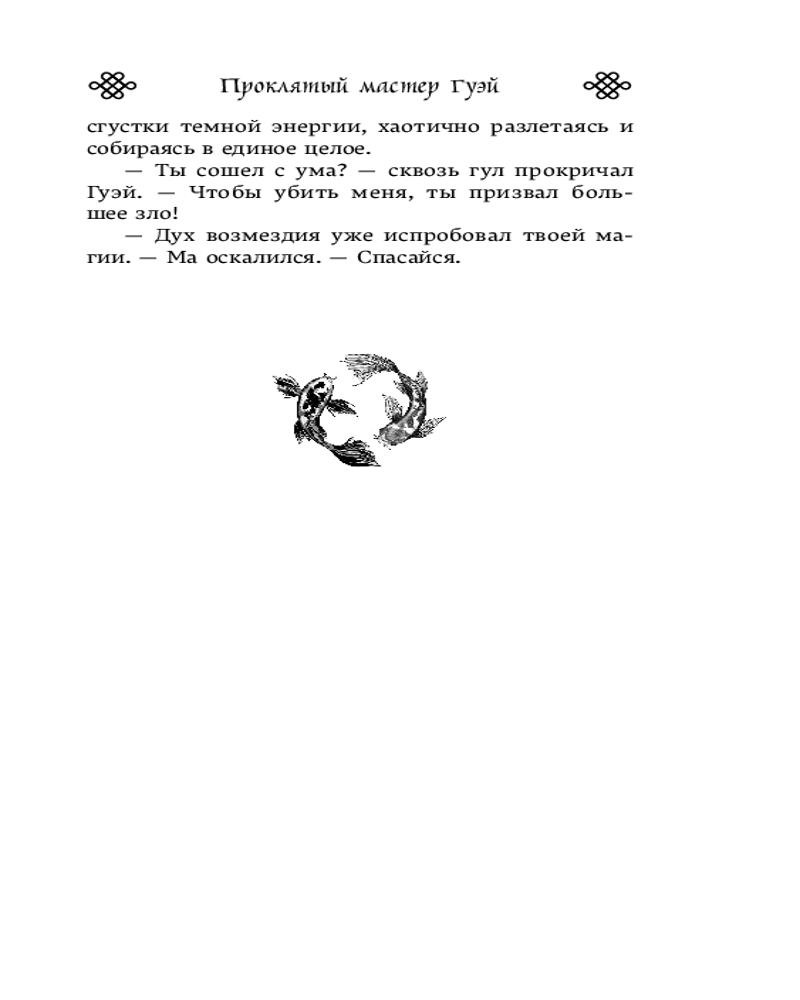 Проклятый мастер Гуэй

сгустки темной энергии, хаотично разлетаясь и собираясь в единое целое.

— Ты сошел с ума? — сквозь гул прокричал Гуэй. — Чтобы убить меня, ты призвал большее зло!

— Дух возмездия уже испробовал твоей магии. — Ма оскалился. — Спасайся.